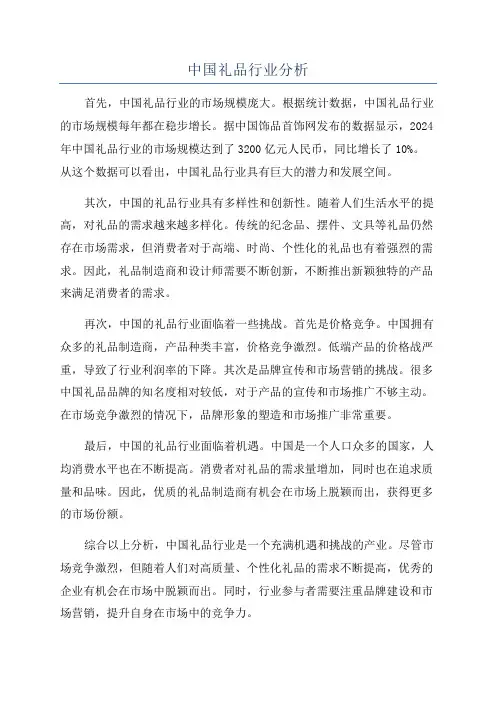 中国礼品行业分析

首先，中国礼品行业的市场规模庞大。根据统计数据，中国礼品行业的市场规模每年都在稳步增长。据中国饰品首饰网发布的数据显示，2024年中国礼品行业的市场规模达到了3200亿元人民币，同比增长了10%。从这个数据可以看出，中国礼品行业具有巨大的潜力和发展空间。

其次，中国的礼品行业具有多样性和创新性。随着人们生活水平的提高，对礼品的需求越来越多样化。传统的纪念品、摆件、文具等礼品仍然存在市场需求，但消费者对于高端、时尚、个性化的礼品也有着强烈的需求。因此，礼品制造商和设计师需要不断创新，不断推出新颖独特的产品来满足消费者的需求。

再次，中国的礼品行业面临着一些挑战。首先是价格竞争。中国拥有众多的礼品制造商，产品种类丰富，价格竞争激烈。低端产品的价格战严重，导致了行业利润率的下降。其次是品牌宣传和市场营销的挑战。很多中国礼品品牌的知名度相对较低，对于产品的宣传和市场推广不够主动。在市场竞争激烈的情况下，品牌形象的塑造和市场推广非常重要。

最后，中国的礼品行业面临着机遇。中国是一个人口众多的国家，人均消费水平也在不断提高。消费者对礼品的需求量增加，同时也在追求质量和品味。因此，优质的礼品制造商有机会在市场上脱颖而出，获得更多的市场份额。

综合以上分析，中国礼品行业是一个充满机遇和挑战的产业。尽管市场竞争激烈，但随着人们对高质量、个性化礼品的需求不断提高，优秀的企业有机会在市场中脱颖而出。同时，行业参与者需要注重品牌建设和市场营销，提升自身在市场中的竞争力。